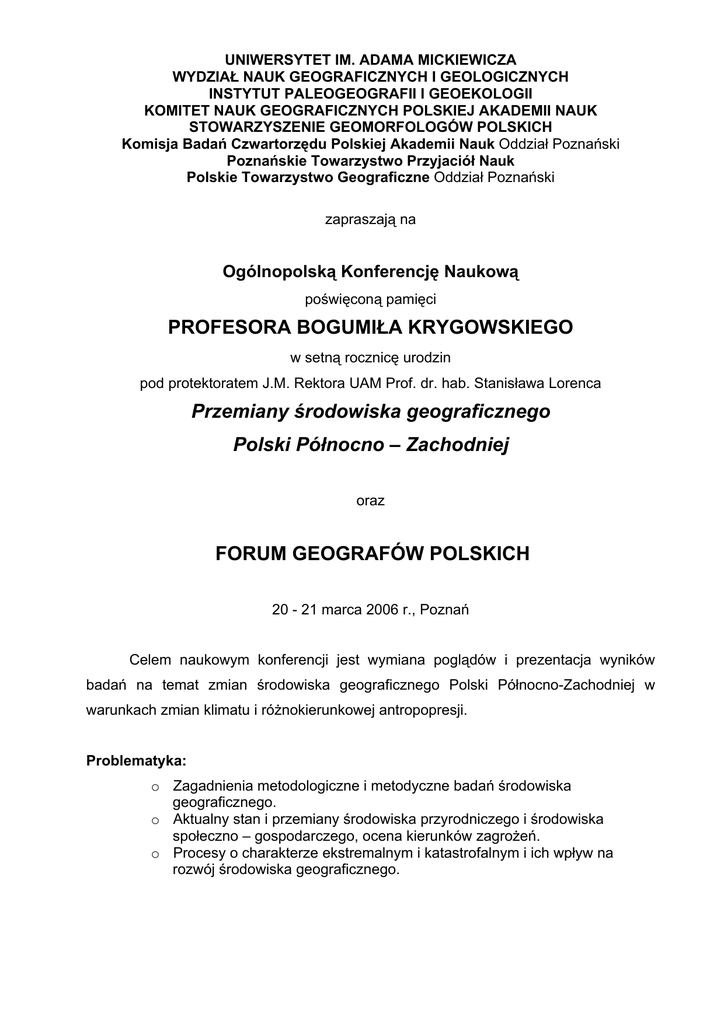 UNIWERSYTET IM. ADAMA MICKIEWICZA
WYDZIAŁ NAUK GEOGRAFICZNYCH I GEOLOGICZNYCH
INSTYTUT PALEOGEOGRAFII I GEOEKOLOGII
KOMITET NAUK GEOGRAFICZNYCH POLSKIEJ AKADEMII NAUK
STOWARZYSZENIE GEOMORFOLOGÓW POLSKICH
Komisja Badań Czwartorzędu Polskiej Akademii Nauk Oddział Poznański
Poznańskie Towarzystwo Przyjaciół Nauk
Polskie Towarzystwo Geograficzne Oddział Poznański

zapraszają na

Ogólnopolską Konferencję Naukową
poświęconą pamięci
PROFESORA BOGUMIŁA KRYGOWSKIEGO
w setną rocznicę urodzin
pod protektoratem J.M. Rektora UAM Prof. dr. hab. Stanisława Lorenca
Przemiany środowiska geograficznego
Polski Północno – Zachodniej

oraz

FORUM GEOGRAFÓW POLSKICH

20 - 21 marca 2006 r., Poznań

Celem naukowym konferencji jest wymiana poglądów i prezentacja wyników badań na temat zmian środowiska geograficznego Polski Północno-Zachodniej w warunkach zmian klimatu i różnokierunkowej antropopresji.

Problematyka:
o Zagadnienia metodologiczne i metodyczne badań środowiska geograficznego.
o Aktualny stan i przemiany środowiska przyrodniczego i środowiska społeczno – gospodarczego, ocena kierunków zagrożeń.
o Procesy o charakterze ekstremalnym i katastrofalnym i ich wpływ na rozwój środowiska geograficznego.